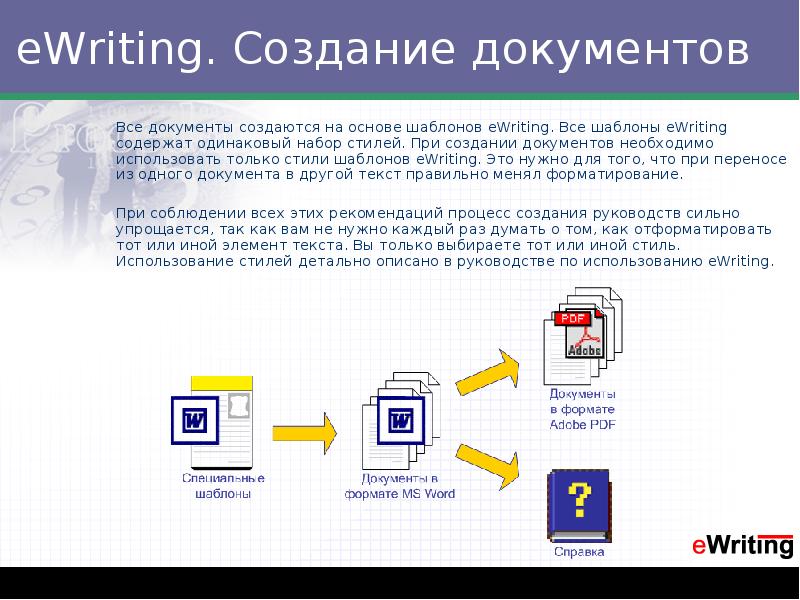 eWriting. Создание документов

Все документы создаются на основе шаблонов eWriting. Все шаблоны eWriting содержат одинаковый набор стилей. При создании документов необходимо использовать только стили шаблонов eWriting. Это нужно для того, что при переносе из одного документа в другой текст правильно менял форматирование.

При соблюдении всех этих рекомендаций процесс создания руководств сильно упрощается, так как вам не нужно каждый раз думать о том, как отформатировать тот или иной элемент текста. Вы только выбираете тот или иной стиль. Использование стилей детально описано в руководстве по использованию eWriting.

W

Специальные шаблоны

W

Документы в формате MS Word

PDF

Adobe

Документы в формате Adobe PDF

?

Справка

eWriting